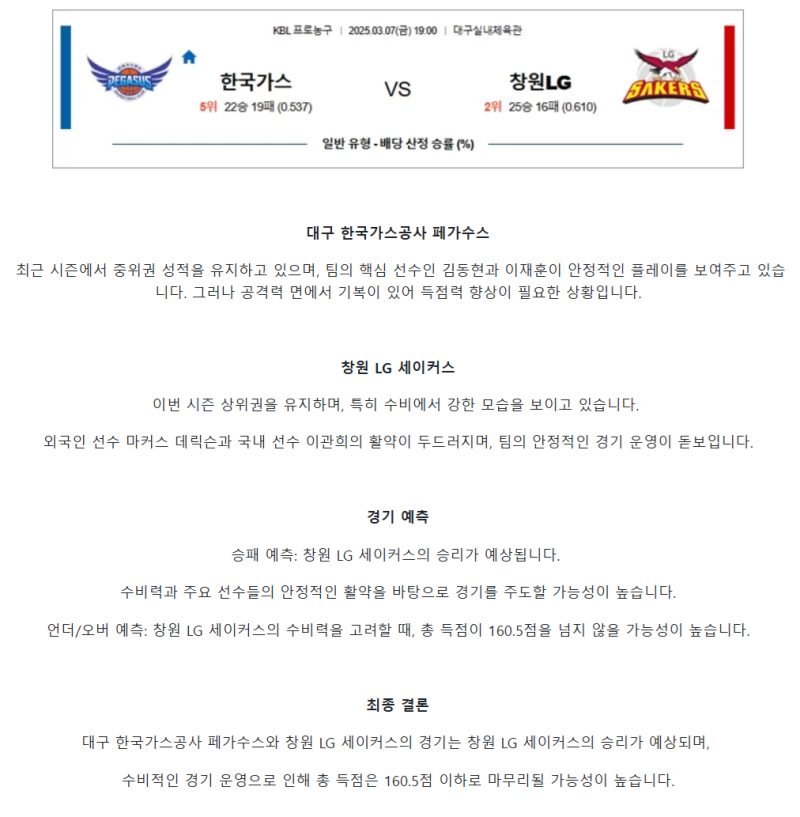 KBL 프로농구 | 2025.03.07(금) 19:00 | 대구실내체육관

PEGASUS

한국가스
5위 22승 19패 (0.537)

VS

창원LG
2위 25승 16패 (0.610)

LG
SAKERS

일반 유형 - 배당 산정 승률 (%)

대구 한국가스공사 페가수스

최근 시즌에서 중위권 성적을 유지하고 있으며, 팀의 핵심 선수인 김동현과 이재훈이 안정적인 플레이를 보여주고 있습니다. 그러나 공격력 면에서 기복이 있어 득점력 향상이 필요한 상황입니다.

창원 LG 세이커스

이번 시즌 상위권을 유지하며, 특히 수비에서 강한 모습을 보이고 있습니다.

외국인 선수 마커스 데릭슨과 국내 선수 이관희의 활약이 두드러지며, 팀의 안정적인 경기 운영이 돋보입니다.

경기 예측

승패 예측: 창원 LG 세이커스의 승리가 예상됩니다.

수비력과 주요 선수들의 안정적인 활약을 바탕으로 경기를 주도할 가능성이 높습니다.

언더/오버 예측: 창원 LG 세이커스의 수비력을 고려할 때, 총 득점이 160.5점을 넘지 않을 가능성이 높습니다.

최종 결론

대구 한국가스공사 페가수스와 창원 LG 세이커스의 경기는 창원 LG 세이커스의 승리가 예상되며,

수비적인 경기 운영으로 인해 총 득점은 160.5점 이하로 마무리될 가능성이 높습니다.